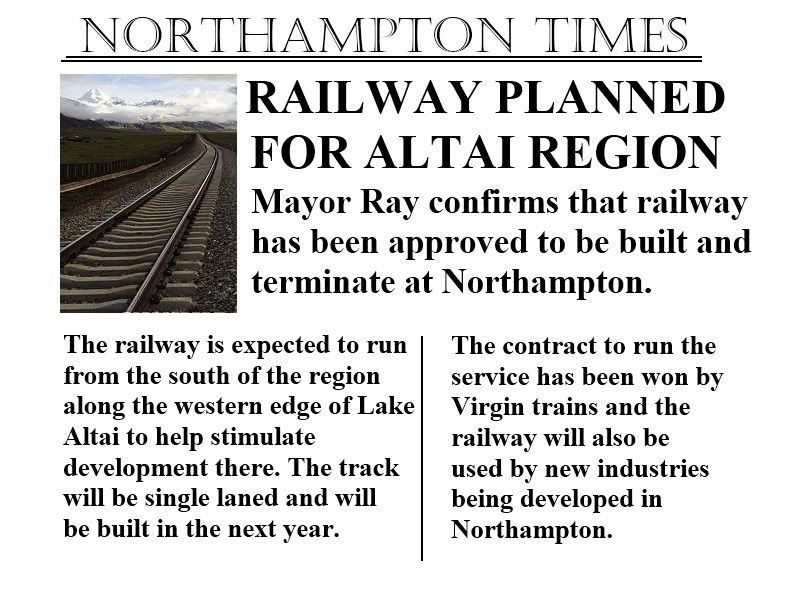 NORTHAMPTON TIMES

RAILWAY PLANNED FOR ALTAI REGION

Mayor Ray confirms that railway has been approved to be built and terminate at Northampton.

The railway is expected to run from the south of the region along the western edge of Lake Altai to help stimulate development there. The track will be single laned and will be built in the next year.

The contract to run the service has been won by Virgin trains and the railway will also be used by new industries being developed in Northampton.